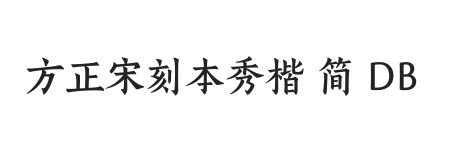 方正宋刻本秀楷 简 DB